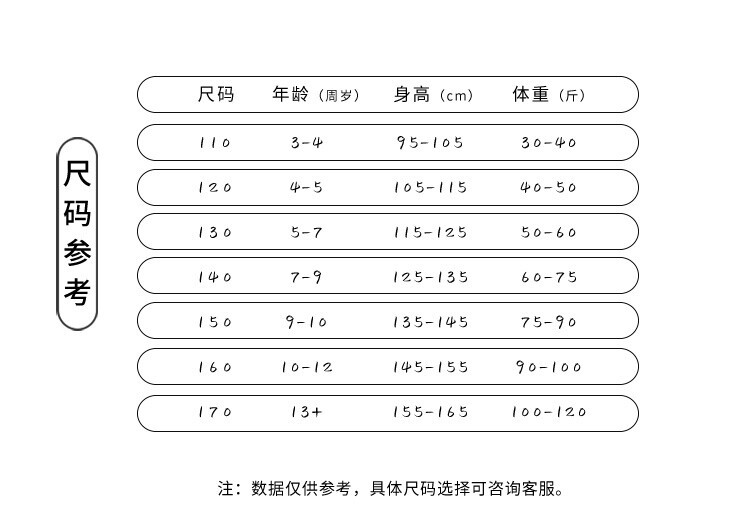 尺码参考

| 尺码 | 年龄（周岁） | 身高（cm） | 体重（斤） |
|---|---|---|---|
| 110 | 3-4 | 95-105 | 30-40 |
| 120 | 4-5 | 105-115 | 40-50 |
| 130 | 5-7 | 115-125 | 50-60 |
| 140 | 7-9 | 125-135 | 60-75 |
| 150 | 9-10 | 135-145 | 75-90 |
| 160 | 10-12 | 145-155 | 90-100 |
| 170 | 13+ | 155-165 | 100-120 |

注：数据仅供参考，具体尺码选择可咨询客服。